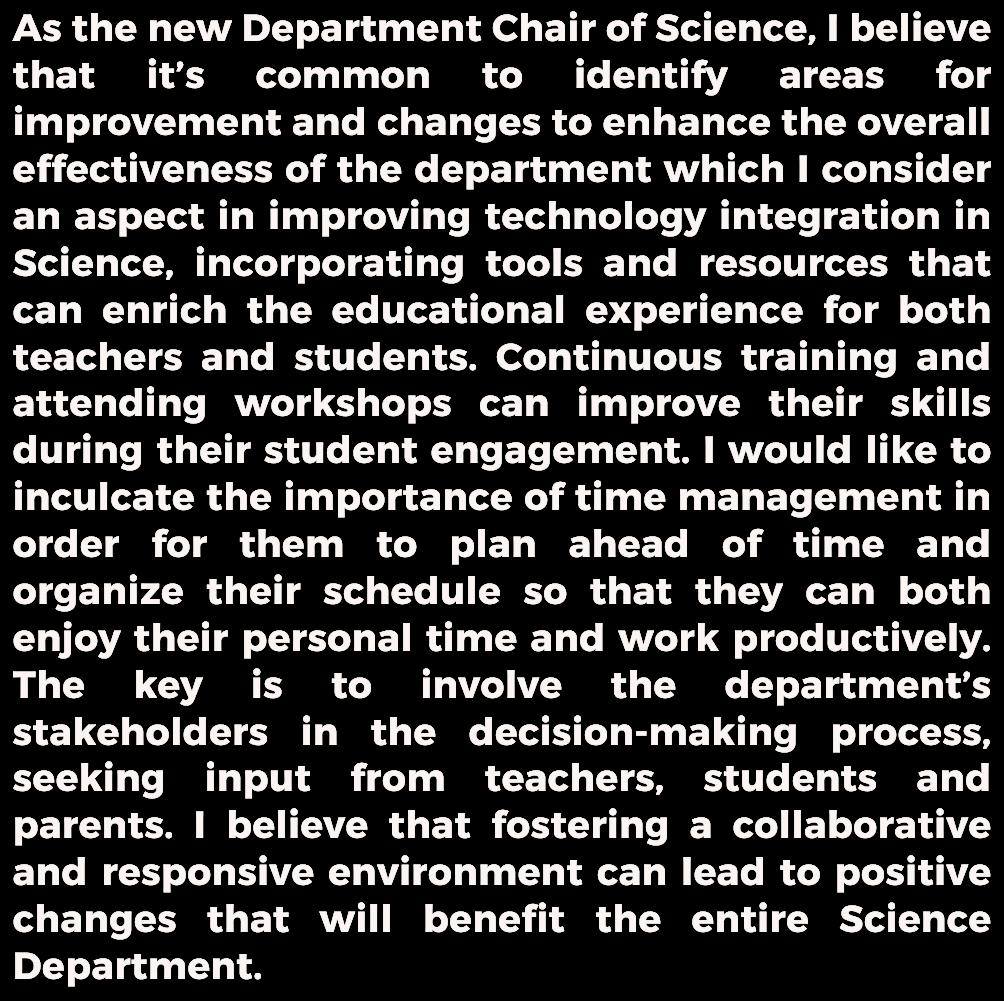 As the new Department Chair of Science, I believe that it's common to identify areas for improvement and changes to enhance the overall effectiveness of the department which I consider an aspect in improving technology integration in Science, incorporating tools and resources that can enrich the educational experience for both teachers and students. Continuous training and attending workshops can improve their skills during their student engagement. I would like to inculcate the importance of time management in order for them to plan ahead of time and organize their schedule so that they can both enjoy their personal time and work productively. The key is to involve the department's stakeholders in the decision-making process, seeking input from teachers, students and parents. I believe that fostering a collaborative and responsive environment can lead to positive changes that will benefit the entire Science Department.